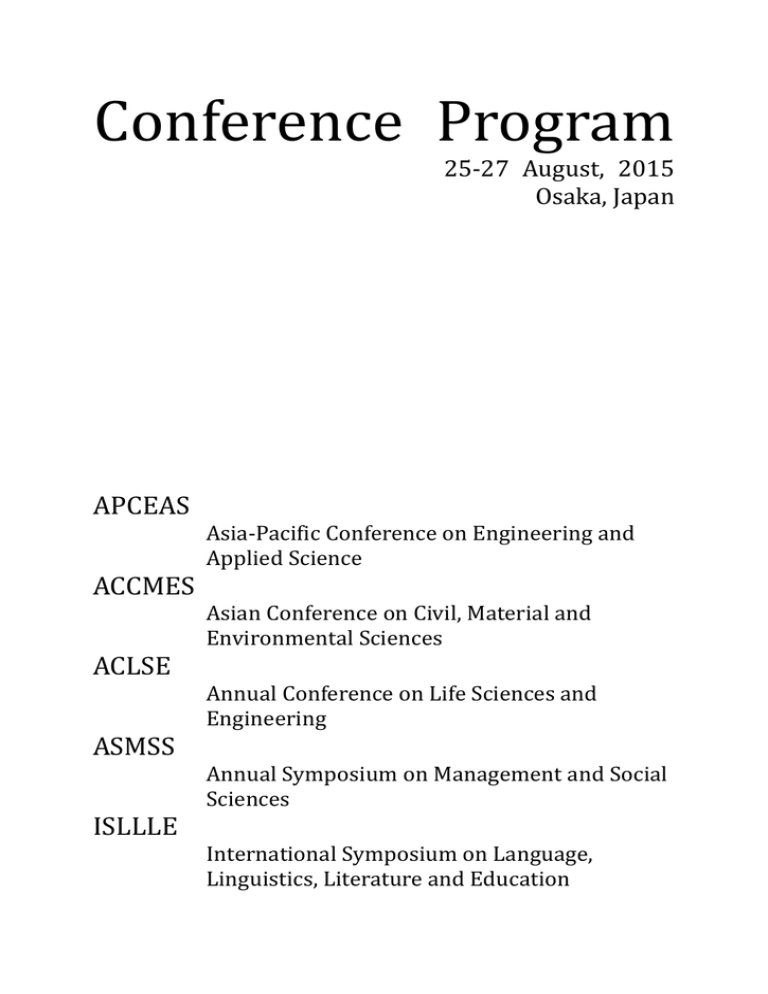 Conference Program

25-27 August, 2015
Osaka, Japan

APCEAS
Asia-Pacific Conference on Engineering and Applied Science

ACCMES
Asian Conference on Civil, Material and Environmental Sciences

ACLSE
Annual Conference on Life Sciences and Engineering

ASMSS
Annual Symposium on Management and Social Sciences

ISLLLE
International Symposium on Language, Linguistics, Literature and Education